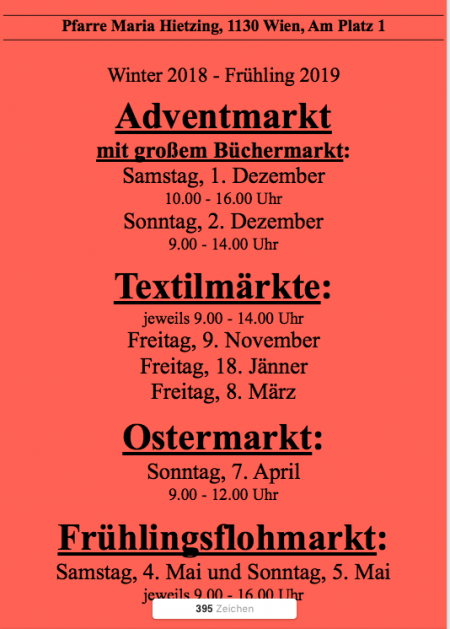 Pfarre Maria Hietzing, 1130 Wien, Am Platz 1

Winter 2018 - Frühling 2019

Adventmarkt

mit großem Büchermarkt:

Samstag, 1. Dezember
10.00 - 16.00 Uhr
Sonntag, 2. Dezember
9.00 - 14.00 Uhr

Textilmärkte:

jeweils 9.00 - 14.00 Uhr
Freitag, 9. November
Freitag, 18. Jänner
Freitag, 8. März

Ostermarkt:

Sonntag, 7. April
9.00 - 12.00 Uhr

Frühlingsflohmarkt:

Samstag, 4. Mai und Sonntag, 5. Mai
jeweils 9.00 - 16.00 Uhr

395 Zeichen